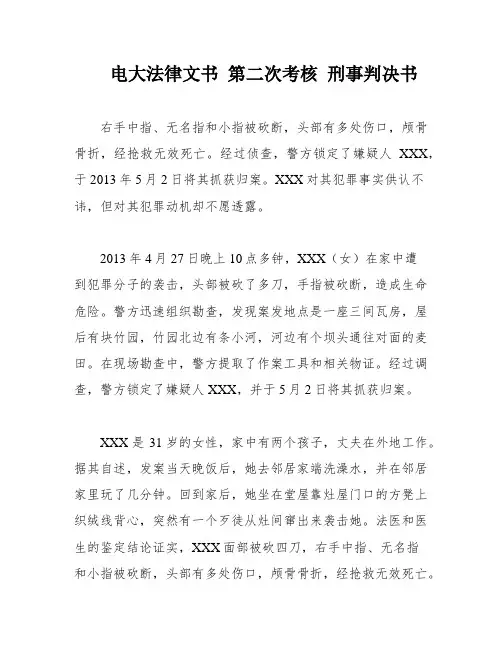 电大法律文书 第二次考核 刑事判决书

右手中指、无名指和小指被砍断，头部有多处伤口，颅骨骨折，经抢救无效死亡。经过侦查，警方锁定了嫌疑人 XXX，于 2013 年 5 月 2 日将其抓获归案。XXX 对其犯罪事实供认不讳，但对其犯罪动机却不愿透露。

2013 年 4 月 27 日晚上 10 点多钟，XXX（女）在家中遭到犯罪分子的袭击，头部被砍了多刀，手指被砍断，造成生命危险。警方迅速组织勘查，发现案发地点是一座三间瓦房，屋后有块竹园，竹园北边有条小河，河边有个坝头通往对面的麦田。在现场勘查中，警方提取了作案工具和相关物证。经过调查，警方锁定了嫌疑人 XXX，并于 5 月 2 日将其抓获归案。

XXX 是 31 岁的女性，家中有两个孩子，丈夫在外地工作。据其自述，发案当天晚饭后，她去邻居家端洗澡水，并在邻居家里玩了几分钟。回到家后，她坐在堂屋靠灶屋门口的方凳上织绒线背心，突然有一个歹徒从灶间窜出来袭击她。法医和医生的鉴定结论证实，XXX 面部被砍四刀，右手中指、无名指和小指被砍断，头部有多处伤口，颅骨骨折，经抢救无效死亡。